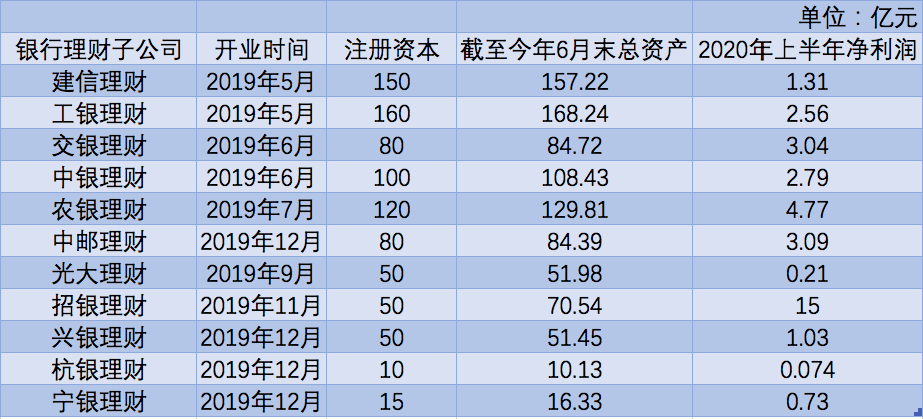 单位：亿元

| 银行理财子公司 | 开业时间 | 注册资本 | 截至今年6月末总资产 | 2020年上半年净利润 |
|---|---|---|---|---|
| 建信理财 | 2019年5月 | 150 | 157.22 | 1.31 |
| 工银理财 | 2019年5月 | 160 | 168.24 | 2.56 |
| 交银理财 | 2019年6月 | 80 | 84.72 | 3.04 |
| 中银理财 | 2019年6月 | 100 | 108.43 | 2.79 |
| 农银理财 | 2019年7月 | 120 | 129.81 | 4.77 |
| 中邮理财 | 2019年12月 | 80 | 84.39 | 3.09 |
| 光大理财 | 2019年9月 | 50 | 51.98 | 0.21 |
| 招银理财 | 2019年11月 | 50 | 70.54 | 15 |
| 兴银理财 | 2019年12月 | 50 | 51.45 | 1.03 |
| 杭银理财 | 2019年12月 | 10 | 10.13 | 0.074 |
| 宁银理财 | 2019年12月 | 15 | 16.33 | 0.73 |